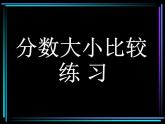 分数大小比较
练 习